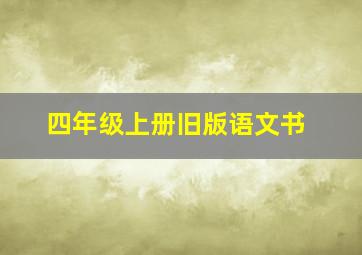 四年级上册旧版语文书